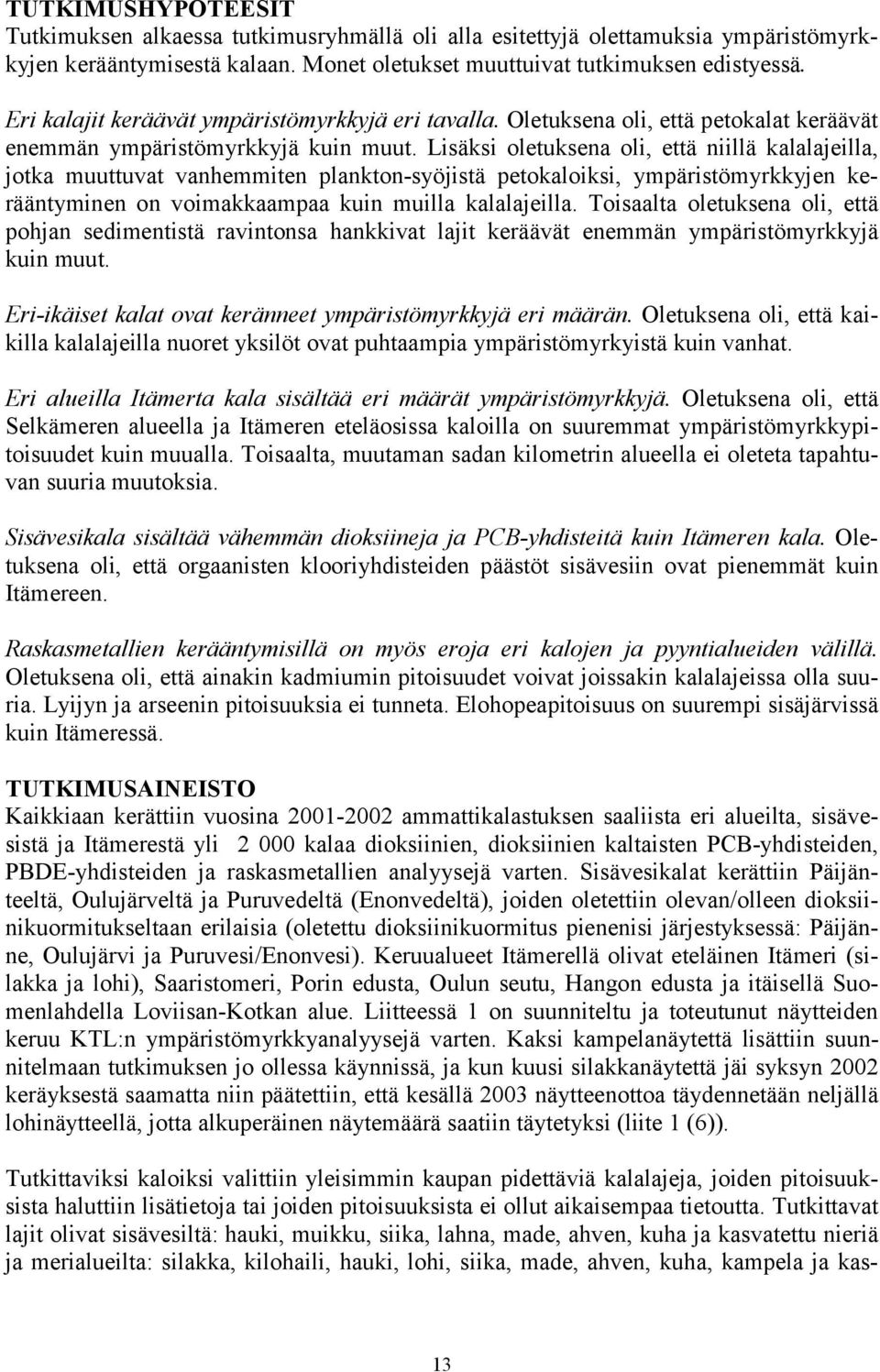 TUTKIMUSHYPOTEESIT
Tutkimuksen alkaessa tutkimusryhmällä oli alla esitettyjä olettamuksia ympäristömyrkkyjen kerääntymisestä kalaan. Monet oletukset muuttuivat tutkimuksen edistyessä.

Eri kalajit keräävät ympäristömyrkkyjä eri tavalla. Oletuksena oli, että petokalat keräävät enemmän ympäristömyrkkyjä kuin muut. Lisäksi oletuksena oli, että niillä kalalajeilla, jotka muuttuvat vanhemmiten plankton-syöjistä petokaloiksi, ympäristömyrkkyjen kerääntyminen on voimakkaampaa kuin muilla kalalajeilla. Toisaalta oletuksena oli, että pohjan sedimentistä ravintonsa hankkivat lajit keräävät enemmän ympäristömyrkkyjä kuin muut.

Eri-ikäiset kalat ovat keränneet ympäristömyrkkyjä eri määrän. Oletuksena oli, että kaikilla kalalajeilla nuoret yksilöt ovat puhtaampia ympäristömyrkyistä kuin vanhat.

Eri alueilla Itämerta kala sisältää eri määrät ympäristömyrkkyjä. Oletuksena oli, että Selkämeren alueella ja Itämeren eteläosissa kaloilla on suuremmat ympäristömyrkkypitoisuudet kuin muualla. Toisaalta, muutaman sadan kilometrin alueella ei oleteta tapahtuvan suuria muutoksia.

Sisävesikala sisältää vähemmän dioksiineja ja PCB-yhdisteitä kuin Itämeren kala. Oletuksena oli, että orgaanisten klooriyhdisteiden päästöt sisävesiin ovat pienemmät kuin Itämereen.

Raskasmetallien kerääntymisillä on myös eroja eri kalojen ja pyyntialueiden välillä. Oletuksena oli, että ainakin kadmiumin pitoisuudet voivat joissakin kalalajeissa olla suuria. Lyijyn ja arseenin pitoisuuksia ei tunneta. Elohopeapitoisuus on suurempi sisäjärvissä kuin Itämeressä.

TUTKIMUSAINEISTO
Kaikkiaan kerättiin vuosina 2001-2002 ammattikalastuksen saaliista eri alueilta, sisävesistä ja Itämerestä yli 2 000 kalaa dioksiinien, dioksiinien kaltaisten PCB-yhdisteiden, PBDE-yhdisteiden ja raskasmetallien analyysejä varten. Sisävesikalat kerättiin Päijänteeltä, Oulujärveltä ja Puruvedeltä (Enonvedeltä), joiden oletettiin olevan/olleen dioksiinikuormitukseltaan erilaisia (oletettu dioksiinikuormitus pienenisi järjestyksessä: Päijänne, Oulujärvi ja Puruvesi/Enonvesi). Keruualueet Itämerellä olivat eteläinen Itämeri (silakka ja lohi), Saaristomeri, Porin edusta, Oulun seutu, Hangon edusta ja itäisellä Suomenlahdella Loviisan-Kotkan alue. Liitteessä 1 on suunniteltu ja toteutunut näytteiden keruu KTL:n ympäristömyrkkyanalyysejä varten. Kaksi kampelanäytettä lisättiin suunnitelmaan tutkimuksen jo ollessa käynnissä, ja kun kuusi silakkanäytettä jäi syksyn 2002 keräyksestä saamatta niin päätettiin, että kesällä 2003 näytteenottoa täydennetään neljällä lohinäytteellä, jotta alkuperäinen näytemäärä saatiin täytetyksi (liite 1 (6)).

Tutkittaviksi kaloiksi valittiin yleisimmin kaupan pidettäviä kalalajeja, joiden pitoisuuksista haluttiin lisätietoja tai joiden pitoisuuksista ei ollut aikaisempaa tietoutta. Tutkittavat lajit olivat sisävesiltä: hauki, muikku, siika, lahna, made, ahven, kuha ja kasvatettu nieriä ja merialueilta: silakka, kilohaili, hauki, lohi, siika, made, ahven, kuha, kampela ja kas-

13